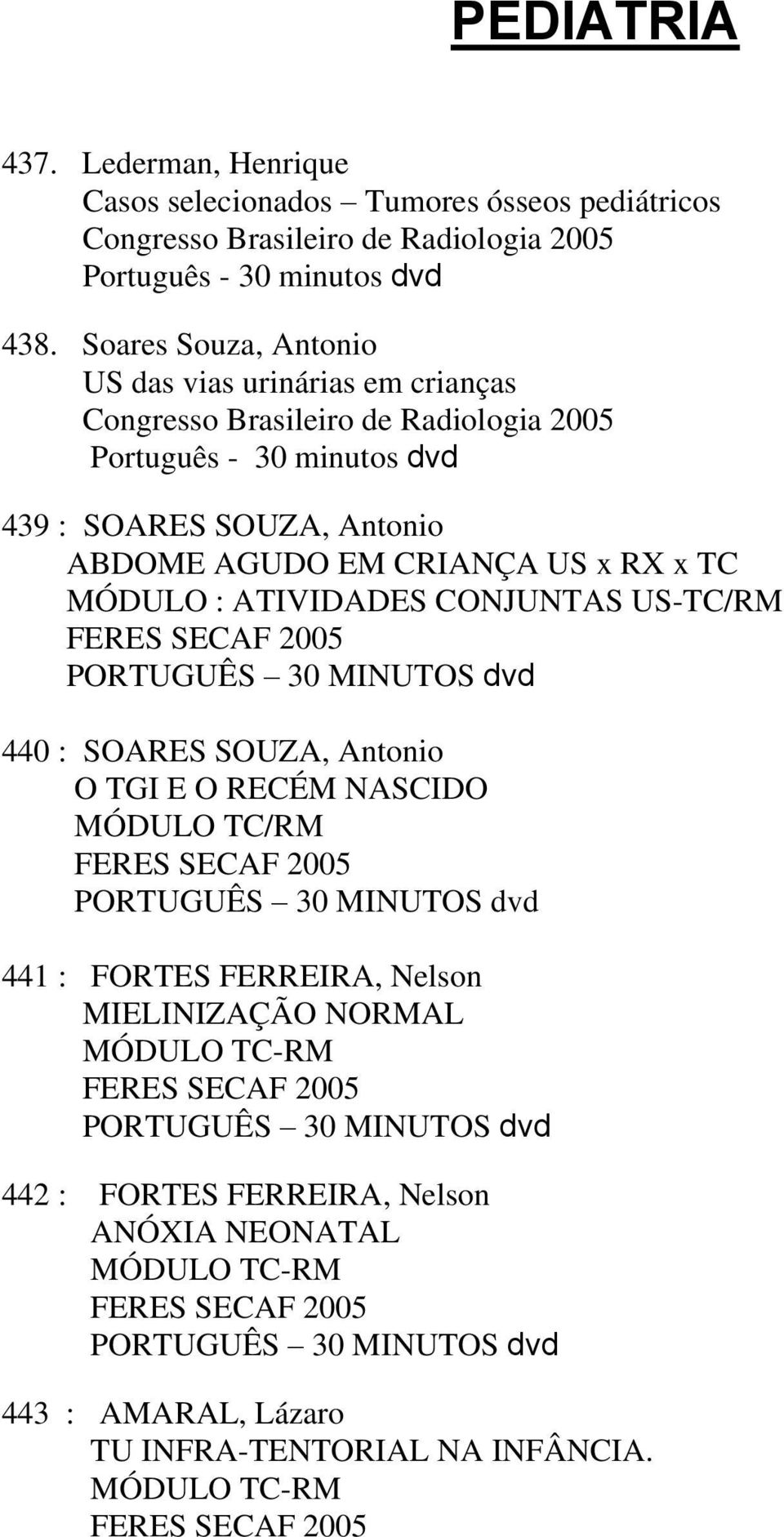 PEDIATRIA

437. Lederman, Henrique
Casos selecionados – Tumores ósseos pediátricos
Congresso Brasileiro de Radiologia 2005
Português - 30 minutos dvd

438. Soares Souza, Antonio
US das vias urinárias em crianças
Congresso Brasileiro de Radiologia 2005
Português - 30 minutos dvd

439 : SOARES SOUZA, Antonio
ABDOME AGUDO EM CRIANÇA US x RX x TC
MÓDULO : ATIVIDADES CONJUNTAS US-TC/RM
FERES SECAF 2005
PORTUGUÊS – 30 MINUTOS dvd

440 : SOARES SOUZA, Antonio
O TGI E O RECÉM NASCIDO
MÓDULO TC/RM
FERES SECAF 2005
PORTUGUÊS – 30 MINUTOS dvd

441 : FORTES FERREIRA, Nelson
MIELINIZAÇÃO NORMAL
MÓDULO TC-RM
FERES SECAF 2005
PORTUGUÊS – 30 MINUTOS dvd

442 : FORTES FERREIRA, Nelson
ANÓXIA NEONATAL
MÓDULO TC-RM
FERES SECAF 2005
PORTUGUÊS – 30 MINUTOS dvd

443 : AMARAL, Lázaro
TU INFRA-TENTORIAL NA INFÂNCIA.
MÓDULO TC-RM
FERES SECAF 2005